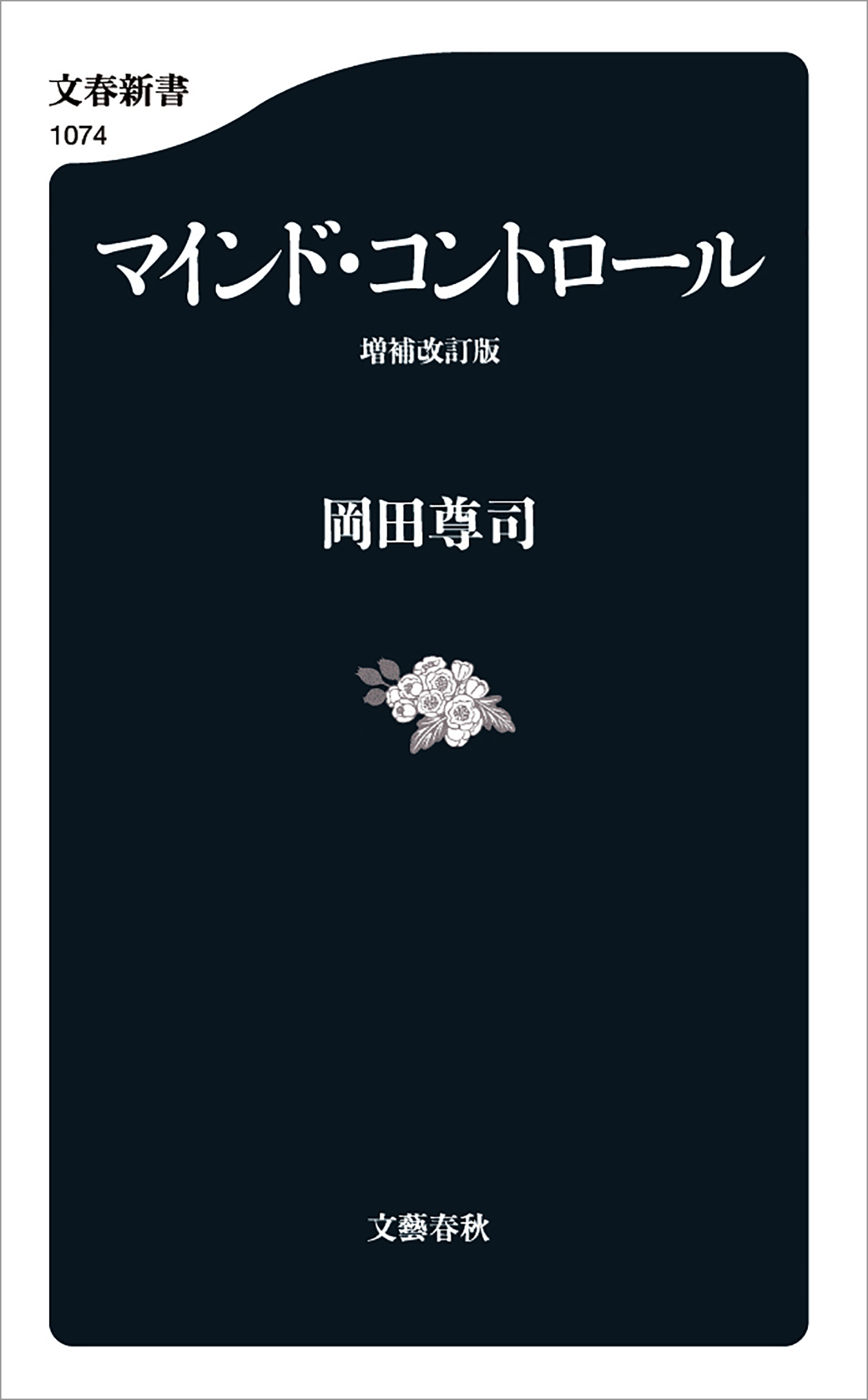 文春新書
1074

マインド・コントロール

増補改訂版

岡田尊司

文藝春秋